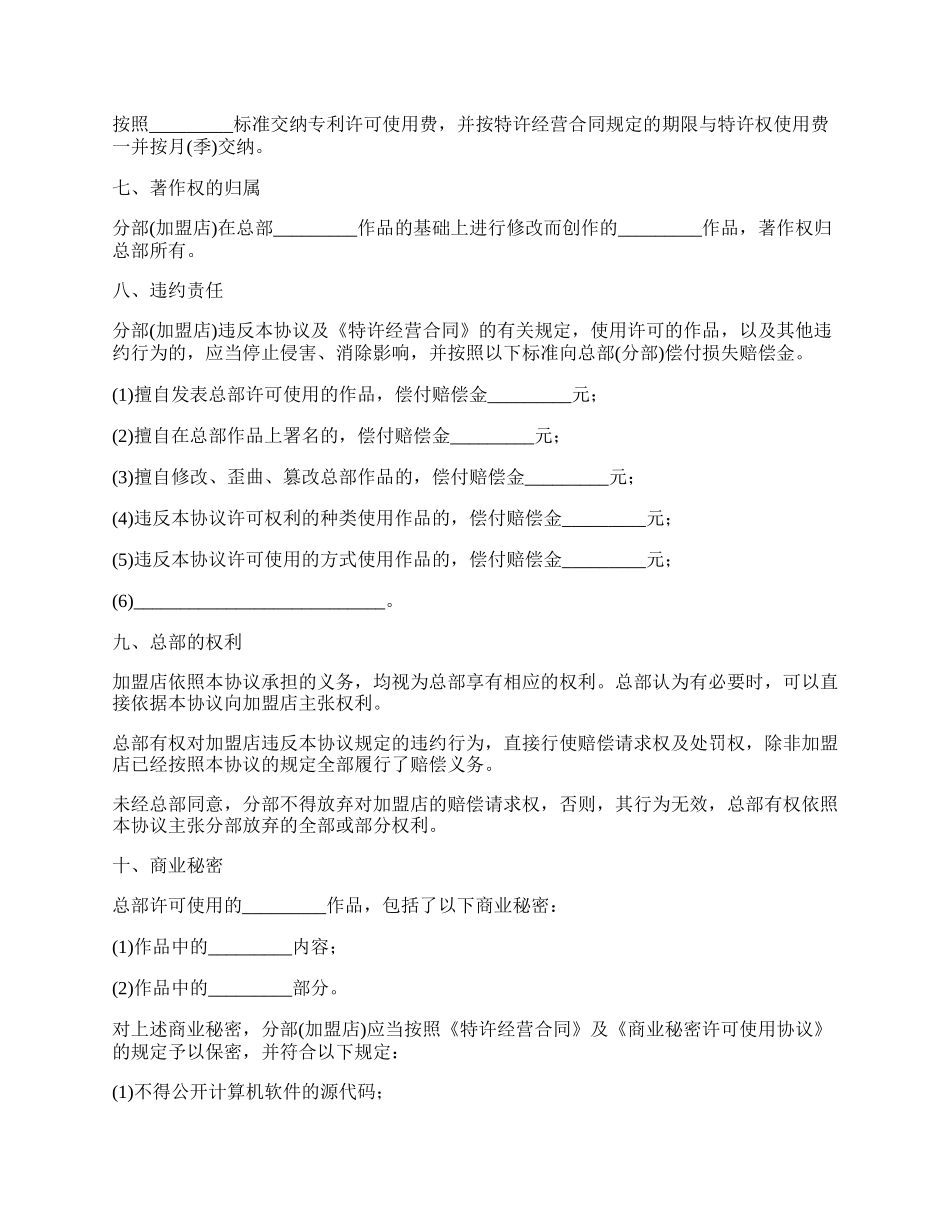 按照_________标准交纳专利许可使用费，并按特许经营合同规定的期限与特许权使用费一并按月(季)交纳。

七、著作权的归属

分部(加盟店)在总部_________作品的基础上进行修改而创作的_________作品，著作权归总部所有。

八、违约责任

分部(加盟店)违反本协议及《特许经营合同》的有关规定，使用许可的作品，以及其他违约行为的，应当停止侵害、消除影响，并按照以下标准向总部(分部)偿付损失赔偿金。

(1)擅自发表总部许可使用的作品，偿付赔偿金_________元；

(2)擅自在总部作品上署名的，偿付赔偿金_________元；

(3)擅自修改、歪曲、篡改总部作品的，偿付赔偿金_________元；

(4)违反本协议许可权利的种类使用作品的，偿付赔偿金_________元；

(5)违反本协议许可使用的方式使用作品的，偿付赔偿金_________元；

(6)___________________________。

九、总部的权利

加盟店依照本协议承担的义务，均视为总部享有相应的权利。总部认为有必要时，可以直接依据本协议向加盟店主张权利。

总部有权对加盟店违反本协议规定的违约行为，直接行使赔偿请求权及处罚权，除非加盟店已经按照本协议的规定全部履行了赔偿义务。

未经总部同意，分部不得放弃对加盟店的赔偿请求权，否则，其行为无效，总部有权依照本协议主张分部放弃的全部或部分权利。

十、商业秘密

总部许可使用的_________作品，包括了以下商业秘密：

(1)作品中的_________内容；

(2)作品中的_________部分。

对上述商业秘密，分部(加盟店)应当按照《特许经营合同》及《商业秘密许可使用协议》的规定予以保密，并符合以下规定：

(1)不得公开计算机软件的源代码；